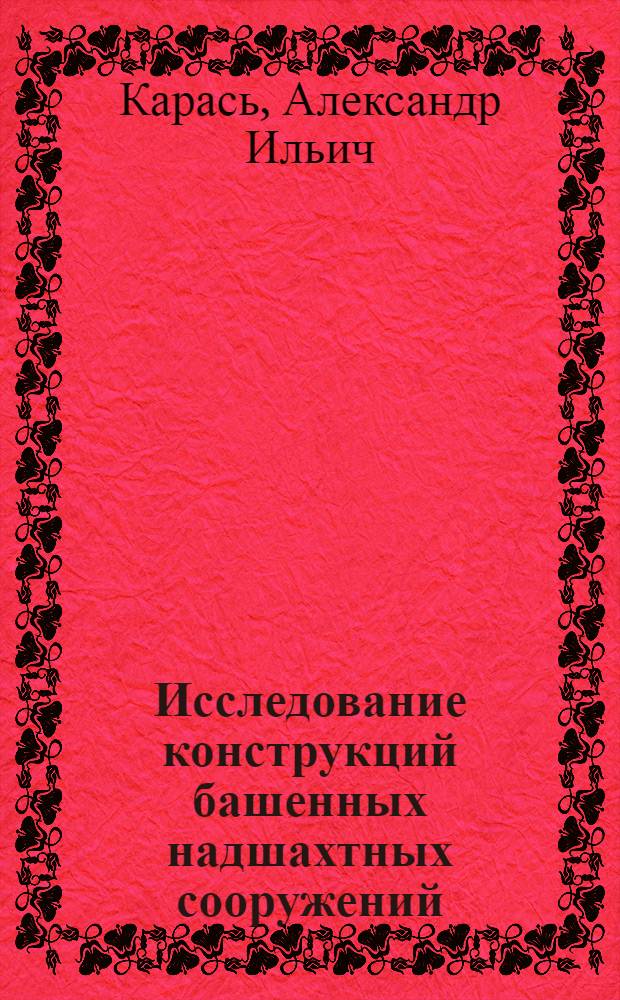 Карась, Александр Ильич

Исследование конструкций башенных надшахтных сооружений